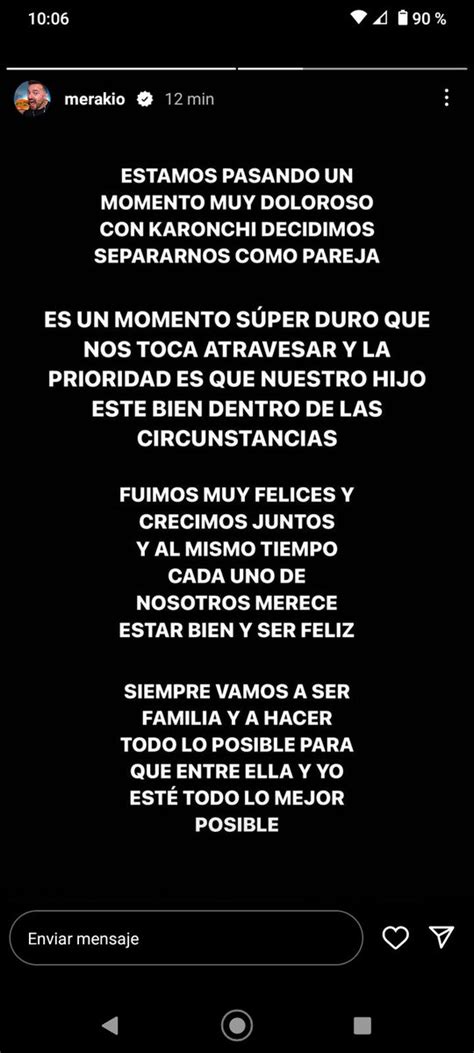 10:06

90 %

merakio 12 min

ESTAMOS PASANDO UN MOMENTO MUY DOLOROSO CON KARONCHI DECIDIMOS SEPARARNOS COMO PAREJA

ES UN MOMENTO SÚPER DURO QUE NOS TOCA ATRAVESAR Y LA PRIORIDAD ES QUE NUESTRO HIJO ESTE BIEN DENTRO DE LAS CIRCUNSTANCIAS

FUIMOS MUY FELICES Y CRECIMOS JUNTOS Y AL MISMO TIEMPO CADA UNO DE NOSOTROS MERECE ESTAR BIEN Y SER FELIZ

SIEMPRE VAMOS A SER FAMILIA Y A HACER TODO LO POSIBLE PARA QUE ENTRE ELLA Y YO ESTÉ TODO LO MEJOR POSIBLE

Enviar mensaje